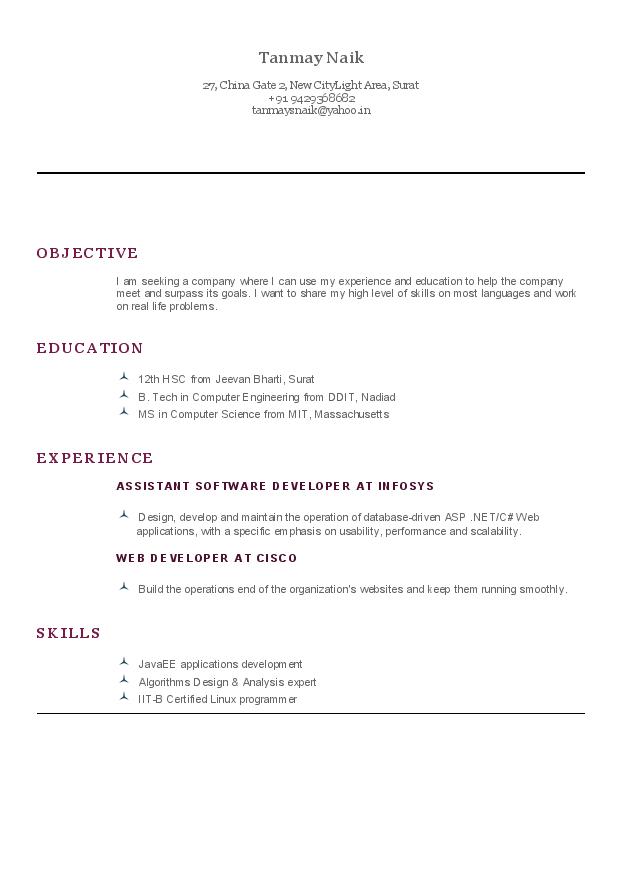 Tanmay Naik

27, China Gate 2, New CityLight Area, Surat
+91 9429368682
tanmaysnaik@yahoo.in

OBJECTIVE

I am seeking a company where I can use my experience and education to help the company meet and surpass its goals. I want to share my high level of skills on most languages and work on real life problems.

EDUCATION

12th HSC from Jeevan Bharti, Surat
B. Tech in Computer Engineering from DDIT, Nadiad
MS in Computer Science from MIT, Massachusetts

EXPERIENCE

ASSISTANT SOFTWARE DEVELOPER AT INFOSYS

Design, develop and maintain the operation of database-driven ASP .NET/C# Web applications, with a specific emphasis on usability, performance and scalability.

WEB DEVELOPER AT CISCO

Build the operations end of the organization's websites and keep them running smoothly.

SKILLS

JavaEE applications development
Algorithms Design & Analysis expert
IIT-B Certified Linux programmer